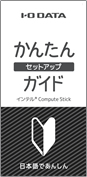 I-O DATA

かんたん
セットアップ
ガイド

インテル® Compute Stick

日本語であんしん